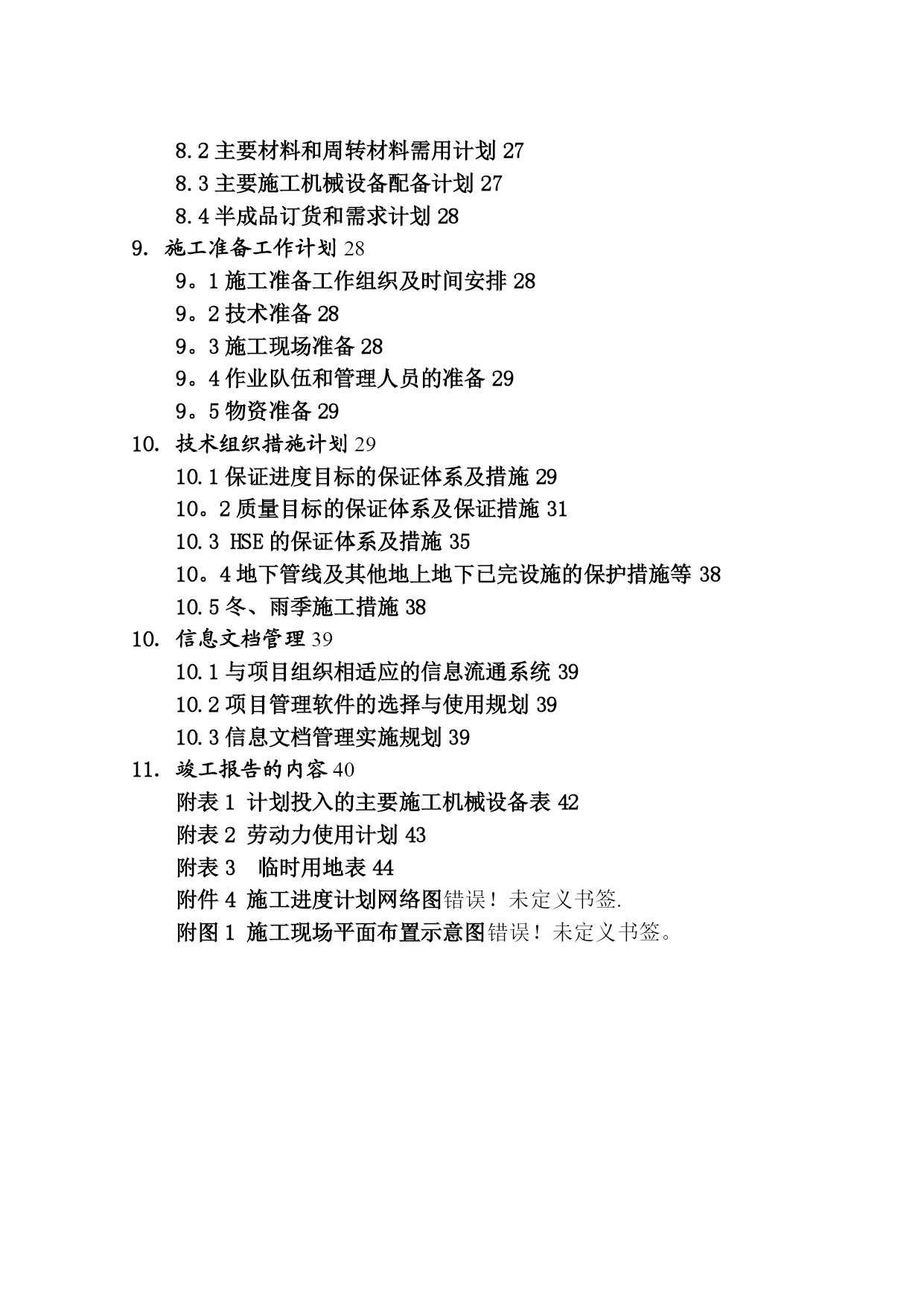 8.2 主要材料和周转材料需用计划 27
8.3 主要施工机械设备配备计划 27
8.4 半成品订货和需求计划 28
9. 施工准备工作计划 28
9。1 施工准备工作组织及时间安排 28
9。2 技术准备 28
9。3 施工现场准备 28
9。4 作业队伍和管理人员的准备 29
9。5 物资准备 29
10. 技术组织措施计划 29
10.1 保证进度目标的保证体系及措施 29
10。2 质量目标的保证体系及保证措施 31
10.3 HSE 的保证体系及措施 35
10。4 地下管线及其他地上地下已完设施的保护措施等 38
10.5 冬、雨季施工措施 38
10. 信息文档管理 39
10.1 与项目组织相适应的信息流通系统 39
10.2 项目管理软件的选择与使用规划 39
10.3 信息文档管理实施规划 39
11. 竣工报告的内容 40
附表 1 计划投入的主要施工机械设备表 42
附表 2 劳动力使用计划 43
附表 3 临时用地表 44
附件 4 施工进度计划网络图错误！未定义书签.
附图 1 施工现场平面布置示意图错误！未定义书签。